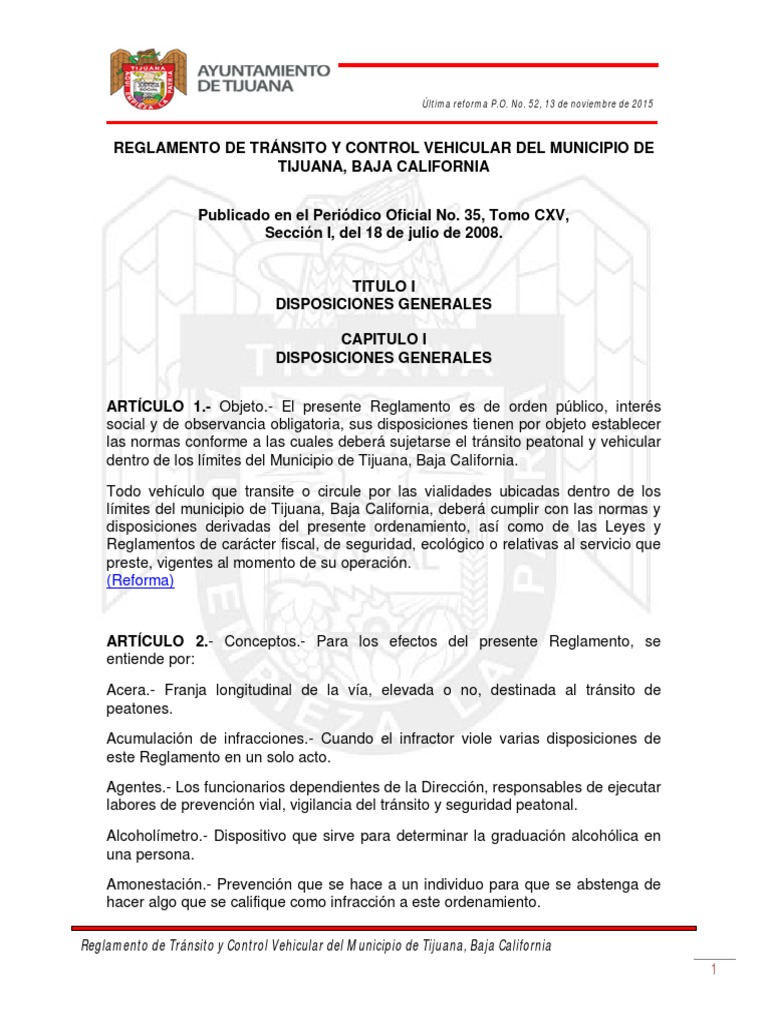 AYUNTAMIENTO DE TIJUANA

Última reforma P.O. No. 52, 13 de noviembre de 2015

REGLAMENTO DE TRÁNSITO Y CONTROL VEHICULAR DEL MUNICIPIO DE TIJUANA, BAJA CALIFORNIA

Publicado en el Periódico Oficial No. 35, Tomo CXV, Sección I, del 18 de julio de 2008.

TITULO I
DISPOSICIONES GENERALES

CAPITULO I
DISPOSICIONES GENERALES

ARTÍCULO 1.- Objeto.- El presente Reglamento es de orden público, interés social y de observancia obligatoria, sus disposiciones tienen por objeto establecer las normas conforme a las cuales deberá sujetarse el tránsito peatonal y vehicular dentro de los límites del Municipio de Tijuana, Baja California.

Todo vehículo que transite o circule por las vialidades ubicadas dentro de los límites del municipio de Tijuana, Baja California, deberá cumplir con las normas y disposiciones derivadas del presente ordenamiento, así como de las Leyes y Reglamentos de carácter fiscal, de seguridad, ecológico o relativas al servicio que preste, vigentes al momento de su operación.
(Reforma)

ARTÍCULO 2.- Conceptos.- Para los efectos del presente Reglamento, se entiende por:

Acera.- Franja longitudinal de la vía, elevada o no, destinada al tránsito de peatones.

Acumulación de infracciones.- Cuando el infractor viole varias disposiciones de este Reglamento en un solo acto.

Agentes.- Los funcionarios dependientes de la Dirección, responsables de ejecutar labores de prevención vial, vigilancia del tránsito y seguridad peatonal.

Alcoholímetro.- Dispositivo que sirve para determinar la graduación alcohólica en una persona.

Amonestación.- Prevención que se hace a un individuo para que se abstenga de hacer algo que se califique como infracción a este ordenamiento.

Reglamento de Tránsito y Control Vehicular del Municipio de Tijuana, Baja California

1